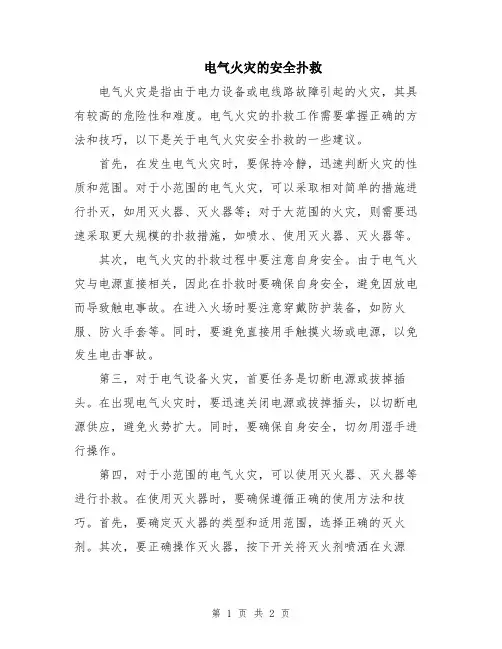 电气火灾的安全扑救

电气火灾是指由于电力设备或电线路故障引起的火灾，其具有较高的危险性和难度。电气火灾的扑救工作需要掌握正确的方法和技巧，以下是关于电气火灾安全扑救的一些建议。

首先，在发生电气火灾时，要保持冷静，迅速判断火灾的性质和范围。对于小范围的电气火灾，可以采取相对简单的措施进行扑灭，如用灭火器、灭火器等；对于大范围的火灾，则需要迅速采取更大规模的扑救措施，如喷水、使用灭火器、灭火器等。

其次，电气火灾的扑救过程中要注意自身安全。由于电气火灾与电源直接相关，因此在扑救时要确保自身安全，避免因放电而导致触电事故。在进入火场时要注意穿戴防护装备，如防火服、防火手套等。同时，要避免直接用手触摸火场或电源，以免发生电击事故。

第三，对于电气设备火灾，首要任务是切断电源或拔掉插头。在出现电气火灾时，要迅速关闭电源或拔掉插头，以切断电源供应，避免火势扩大。同时，要确保自身安全，切勿用湿手进行操作。

第四，对于小范围的电气火灾，可以使用灭火器、灭火器等进行扑救。在使用灭火器时，要确保遵循正确的使用方法和技巧。首先，要确定灭火器的类型和适用范围，选择正确的灭火剂。其次，要正确操作灭火器，按下开关将灭火剂喷洒在火源

第 1 页 共 2 页